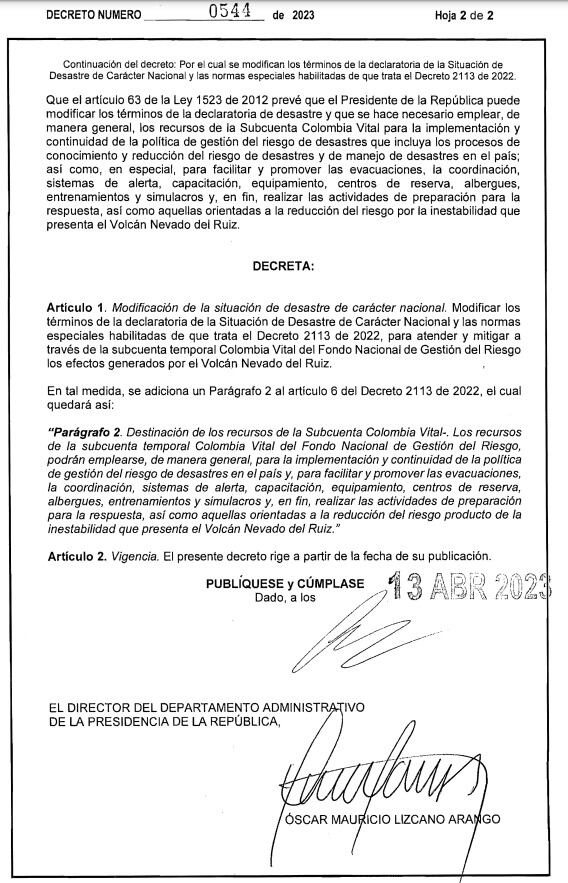 DECRETO NUMERO 0544 de 2023 Hoja 2 de 2

Continuación del decreto: Por el cual se modifican los términos de la declaratoria de la Situación de Desastre de Carácter Nacional y las normas especiales habilitadas de que trata el Decreto 2113 de 2022.

Que el artículo 63 de la Ley 1523 de 2012 prevé que el Presidente de la República puede modificar los términos de la declaratoria de desastre y que se hace necesario emplear, de manera general, los recursos de la Subcuenta Colombia Vital para la implementación y continuidad de la política de gestión del riesgo de desastres que incluya los procesos de conocimiento y reducción del riesgo de desastres y de manejo de desastres en el país; así como, en especial, para facilitar y promover las evacuaciones, la coordinación, sistemas de alerta, capacitación, equipamiento, centros de reserva, albergues, entrenamientos y simulacros y, en fin, realizar las actividades de preparación para la respuesta, así como aquellas orientadas a la reducción del riesgo por la inestabilidad que presenta el Volcán Nevado del Ruiz.

DECRETA:

Artículo 1. Modificación de la situación de desastre de carácter nacional. Modificar los términos de la declaratoria de la Situación de Desastre de Carácter Nacional y las normas especiales habilitadas de que trata el Decreto 2113 de 2022, para atender y mitigar a través de la subcuenta temporal Colombia Vital del Fondo Nacional de Gestión del Riesgo los efectos generados por el Volcán Nevado del Ruiz.

En tal medida, se adiciona un Parágrafo 2 al artículo 6 del Decreto 2113 de 2022, el cual quedará así:

"Parágrafo 2. Destinación de los recursos de la Subcuenta Colombia Vital-. Los recursos de la subcuenta temporal Colombia Vital del Fondo Nacional de Gestión del Riesgo, podrán emplearse, de manera general, para la implementación y continuidad de la política de gestión del riesgo de desastres en el país y, para facilitar y promover las evacuaciones, la coordinación, sistemas de alerta, capacitación, equipamiento, centros de reserva, albergues, entrenamientos y simulacros y, en fin, realizar las actividades de preparación para la respuesta, así como aquellas orientadas a la reducción del riesgo producto de la inestabilidad que presenta el Volcán Nevado del Ruiz."

Artículo 2. Vigencia. El presente decreto rige a partir de la fecha de su publicación.

PUBLÍQUESE y CÚMPLASE
Dado, a los 13 ABR 2023

EL DIRECTOR DEL DEPARTAMENTO ADMINISTRATIVO DE LA PRESIDENCIA DE LA REPÚBLICA,

ÓSCAR MAURICIO LIZCANO ARANGO